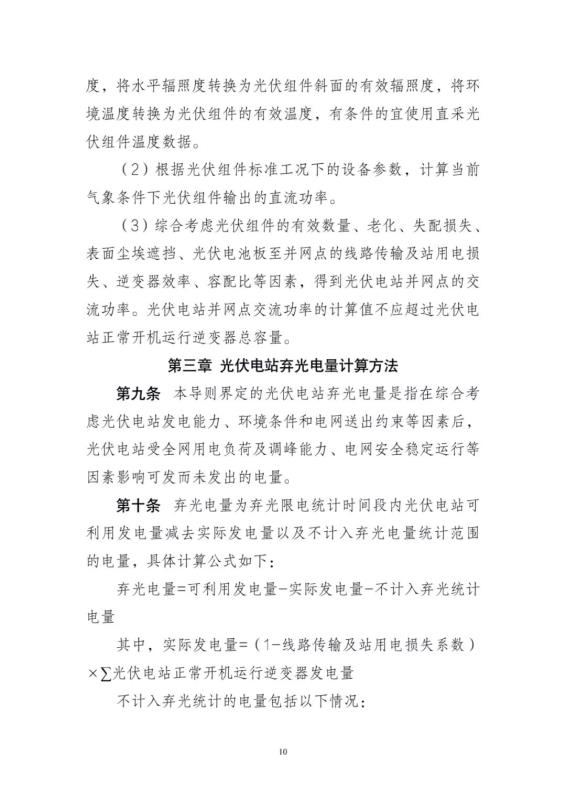 度，将水平辐照度转换为光伏组件斜面的有效辐照度，将环境温度转换为光伏组件的有效温度，有条件的宜使用直采光伏组件温度数据。

（2）根据光伏组件标准工况下的设备参数，计算当前气象条件下光伏组件输出的直流功率。

（3）综合考虑光伏组件的有效数量、老化、失配损失、表面尘埃遮挡、光伏电池板至并网点的线路传输及站用电损失、逆变器效率、容配比等因素，得到光伏电站并网点的交流功率。光伏电站并网点交流功率的计算值不应超过光伏电站正常开机运行逆变器总容量。

第三章 光伏电站弃光电量计算方法

第九条 本导则界定的光伏电站弃光电量是指在综合考虑光伏电站发电能力、环境条件和电网送出约束等因素后，光伏电站受全网用电负荷及调峰能力、电网安全稳定运行等因素影响可发而未发出的电量。

第十条 弃光电量为弃光限电统计时间段内光伏电站可利用发电量减去实际发电量以及不计入弃光电量统计范围的电量，具体计算公式如下：

弃光电量=可利用发电量-实际发电量-不计入弃光统计电量

其中，实际发电量=（1-线路传输及站用电损失系数）×∑光伏电站正常开机运行逆变器发电量

不计入弃光统计的电量包括以下情况：

10